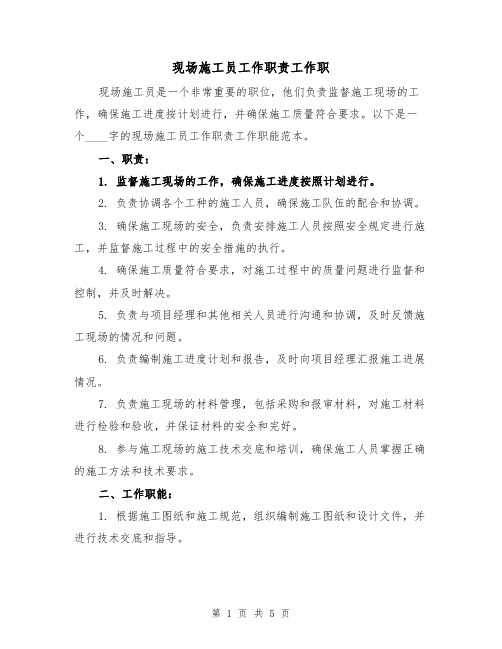 现场施工员工作职责工作职

现场施工员是一个非常重要的职位，他们负责监督施工现场的工作，确保施工进度按计划进行，并确保施工质量符合要求。以下是一个____字的现场施工员工作职责工作职能范本。

一、职责：

1. 监督施工现场的工作，确保施工进度按照计划进行。

2. 负责协调各个工种的施工人员，确保施工队伍的配合和协调。

3. 确保施工现场的安全，负责安排施工人员按照安全规定进行施工，并监督施工过程中的安全措施的执行。

4. 确保施工质量符合要求，对施工过程中的质量问题进行监督和控制，并及时解决。

5. 负责与项目经理和其他相关人员进行沟通和协调，及时反馈施工现场的情况和问题。

6. 负责编制施工进度计划和报告，及时向项目经理汇报施工进展情况。

7. 负责施工现场的材料管理，包括采购和报审材料，对施工材料进行检验和验收，并保证材料的安全和完好。

8. 参与施工现场的施工技术交底和培训，确保施工人员掌握正确的施工方法和技术要求。

二、工作职能：

1. 根据施工图纸和施工规范，组织编制施工图纸和设计文件，并进行技术交底和指导。

第 1 页 共 5 页